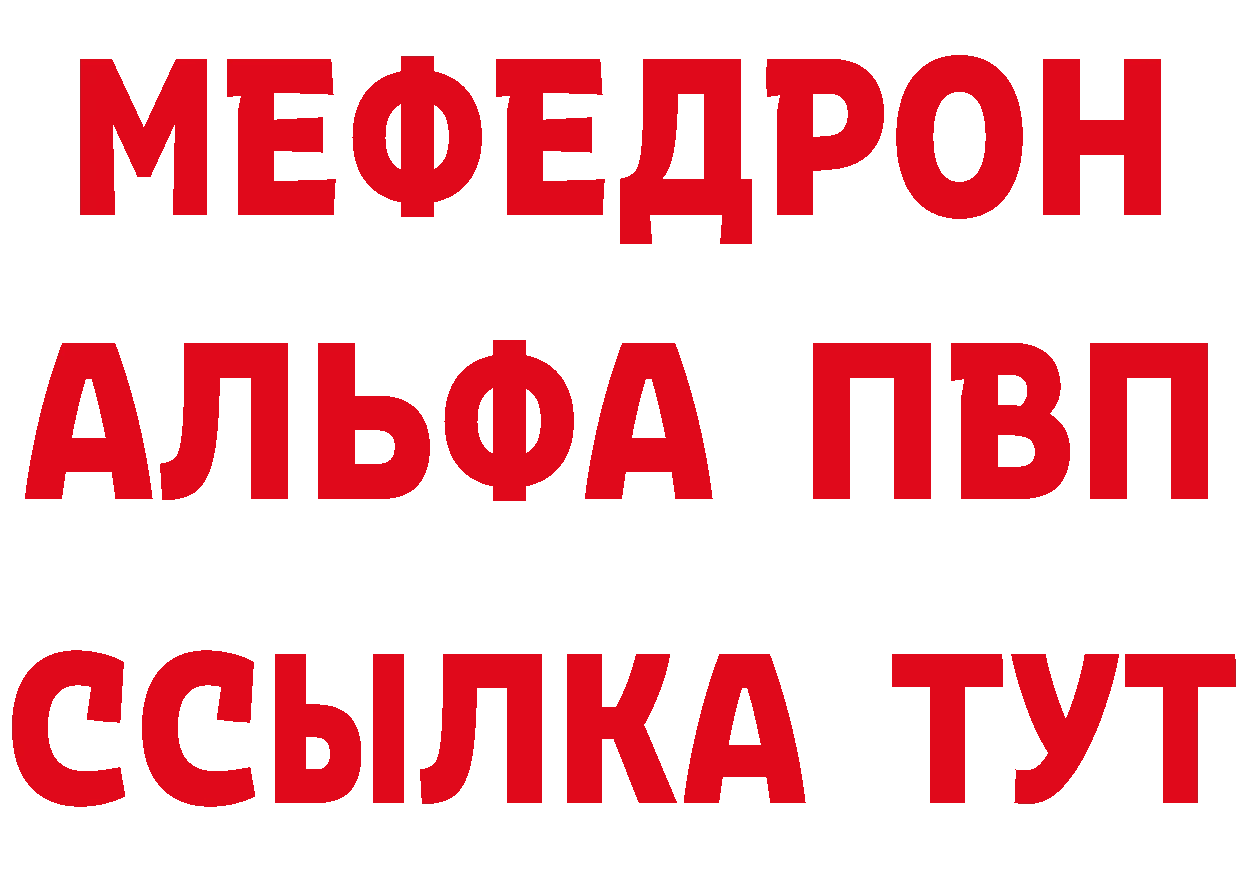 МЕФЕДРОН
АЛЬФА ПВП
ССЫЛКА ТУТ